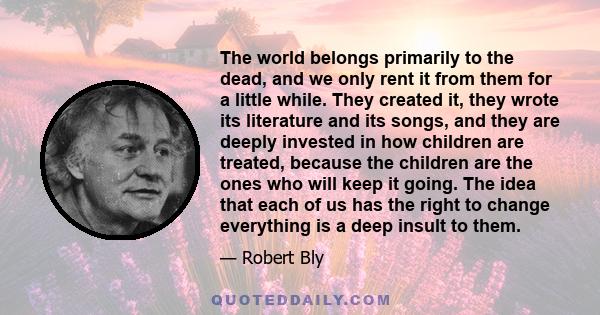 The world belongs primarily to the dead, and we only rent it from them for a little while. They created it, they wrote its literature and its songs, and they are deeply invested in how children are treated, because the children are the ones who will keep it going. The idea that each of us has the right to change everything is a deep insult to them.

— Robert Bly

QUOTEDDAILY.COM